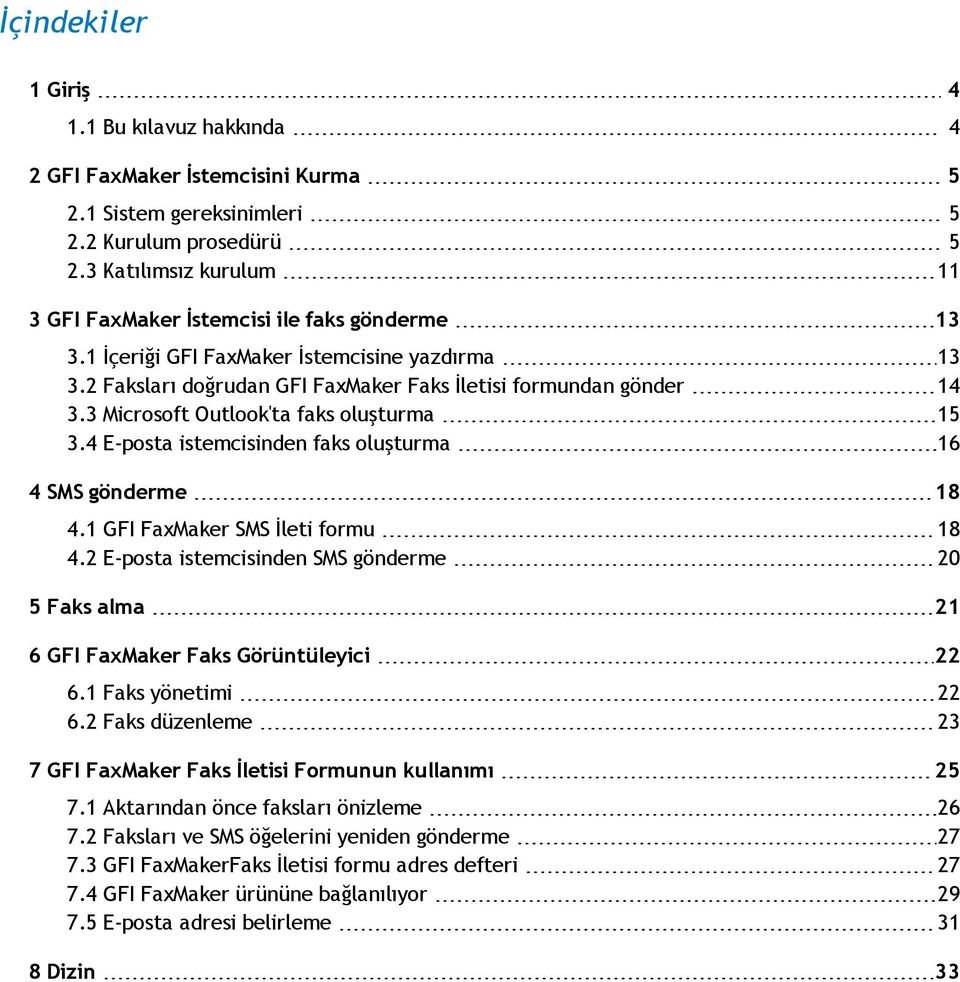 İçindekiler

1 Giriş 4
1.1 Bu kılavuz hakkında 4

2 GFI FaxMaker İstemcisini Kurma 5
2.1 Sistem gereksinimleri 5
2.2 Kurulum prosedürü 5
2.3 Katılımsız kurulum 11

3 GFI FaxMaker İstemcisi ile faks gönderme 13
3.1 İçeriği GFI FaxMaker İstemcisine yazdırma 13
3.2 Faksları doğrudan GFI FaxMaker Faks İletisi formundan gönder 14
3.3 Microsoft Outlook'ta faks oluşturma 15
3.4 E-posta istemcisinden faks oluşturma 16

4 SMS gönderme 18
4.1 GFI FaxMaker SMS İleti formu 18
4.2 E-posta istemcisinden SMS gönderme 20

5 Faks alma 21

6 GFI FaxMaker Faks Görüntüleyici 22
6.1 Faks yönetimi 22
6.2 Faks düzenleme 23

7 GFI FaxMaker Faks İletisi Formunun kullanımı 25
7.1 Aktarından önce faksları önizleme 26
7.2 Faksları ve SMS öğelerini yeniden gönderme 27
7.3 GFI FaxMakerFaks İletisi formu adres defteri 27
7.4 GFI FaxMaker ürününe bağlanılıyor 29
7.5 E-posta adresi belirleme 31

8 Dizin 33